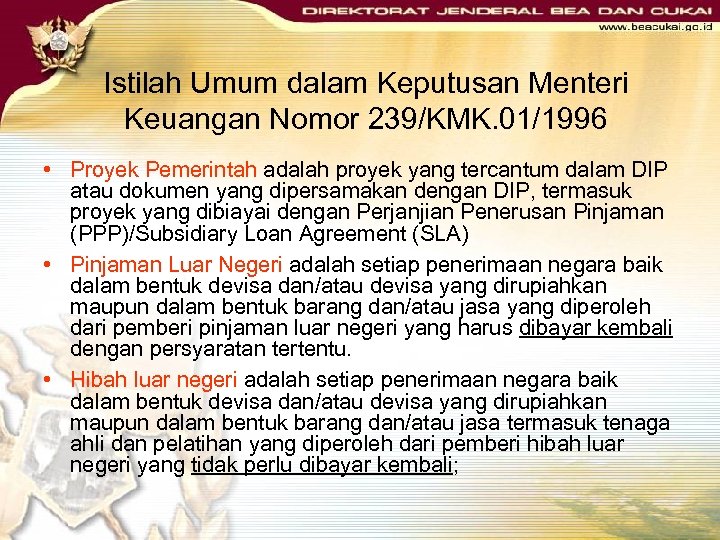 DIREKTORAT JENDERAL BEA DAN CUKAI
www.beacukai.go.id

Istilah Umum dalam Keputusan Menteri Keuangan Nomor 239/KMK.01/1996

• Proyek Pemerintah adalah proyek yang tercantum dalam DIP atau dokumen yang dipersamakan dengan DIP, termasuk proyek yang dibiayai dengan Perjanjian Penerusan Pinjaman (PPP)/Subsidiary Loan Agreement (SLA)
• Pinjaman Luar Negeri adalah setiap penerimaan negara baik dalam bentuk devisa dan/atau devisa yang dirupiahkan maupun dalam bentuk barang dan/atau jasa yang diperoleh dari pemberi pinjaman luar negeri yang harus dibayar kembali dengan persyaratan tertentu.
• Hibah luar negeri adalah setiap penerimaan negara baik dalam bentuk devisa dan/atau devisa yang dirupiahkan maupun dalam bentuk barang dan/atau jasa termasuk tenaga ahli dan pelatihan yang diperoleh dari pemberi hibah luar negeri yang tidak perlu dibayar kembali;